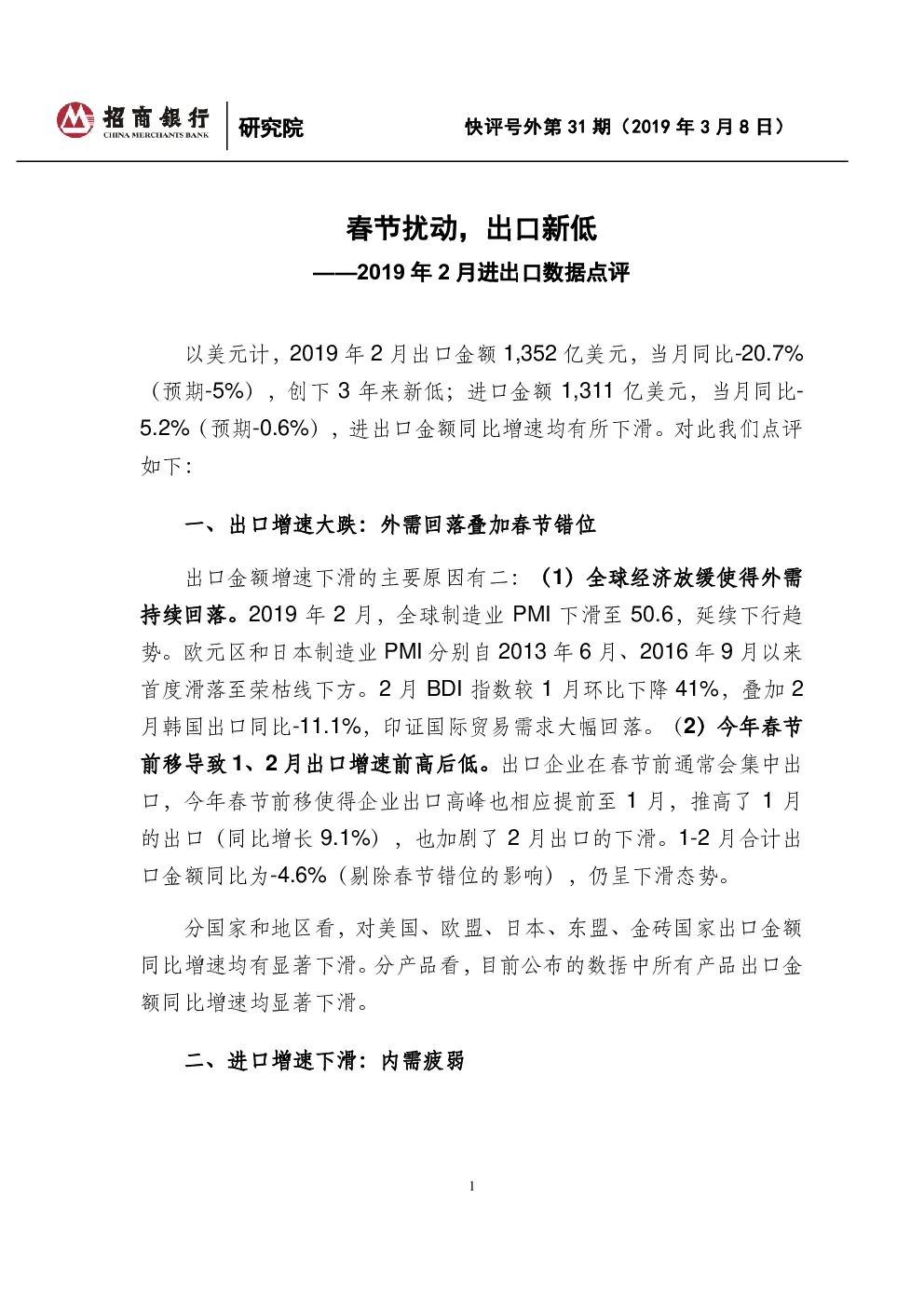 招商银行
CHINA MERCHANTS BANK
研究院

快评号外第 31 期（2019 年 3 月 8 日）

春节扰动，出口新低

——2019 年 2 月进出口数据点评

以美元计，2019 年 2 月出口金额 1,352 亿美元，当月同比-20.7%（预期-5%），创下 3 年来新低；进口金额 1,311 亿美元，当月同比-5.2%（预期-0.6%），进出口金额同比增速均有所下滑。对此我们点评如下：

一、出口增速大跌：外需回落叠加春节错位

出口金额增速下滑的主要原因有二：（1）全球经济放缓使得外需持续回落。2019 年 2 月，全球制造业 PMI 下滑至 50.6，延续下行趋势。欧元区和日本制造业 PMI 分别自 2013 年 6 月、2016 年 9 月以来首度滑落至荣枯线下方。2 月 BDI 指数较 1 月环比下降 41%，叠加 2 月韩国出口同比-11.1%，印证国际贸易需求大幅回落。（2）今年春节前移导致 1、2 月出口增速前高后低。出口企业在春节前通常会集中出口，今年春节前移使得企业出口高峰也相应提前至 1 月，推高了 1 月的出口（同比增长 9.1%），也加剧了 2 月出口的下滑。1-2 月合计出口金额同比为-4.6%（剔除春节错位的影响），仍呈下滑态势。

分国家和地区看，对美国、欧盟、日本、东盟、金砖国家出口金额同比增速均有显著下滑。分产品看，目前公布的数据中所有产品出口金额同比增速均显著下滑。

二、进口增速下滑：内需疲弱

1